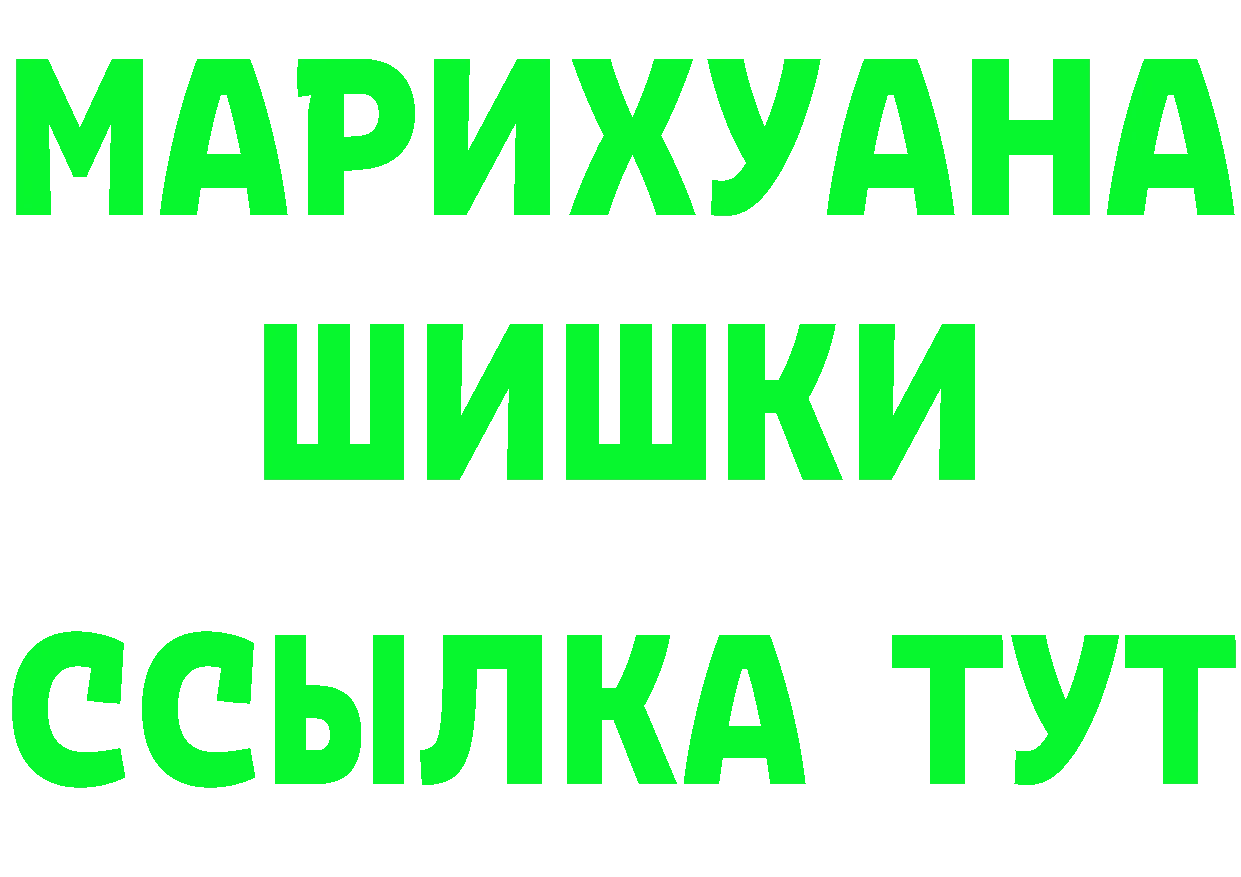 МАРИХУАНА
ШИШКИ
ССЫЛКА ТУТ